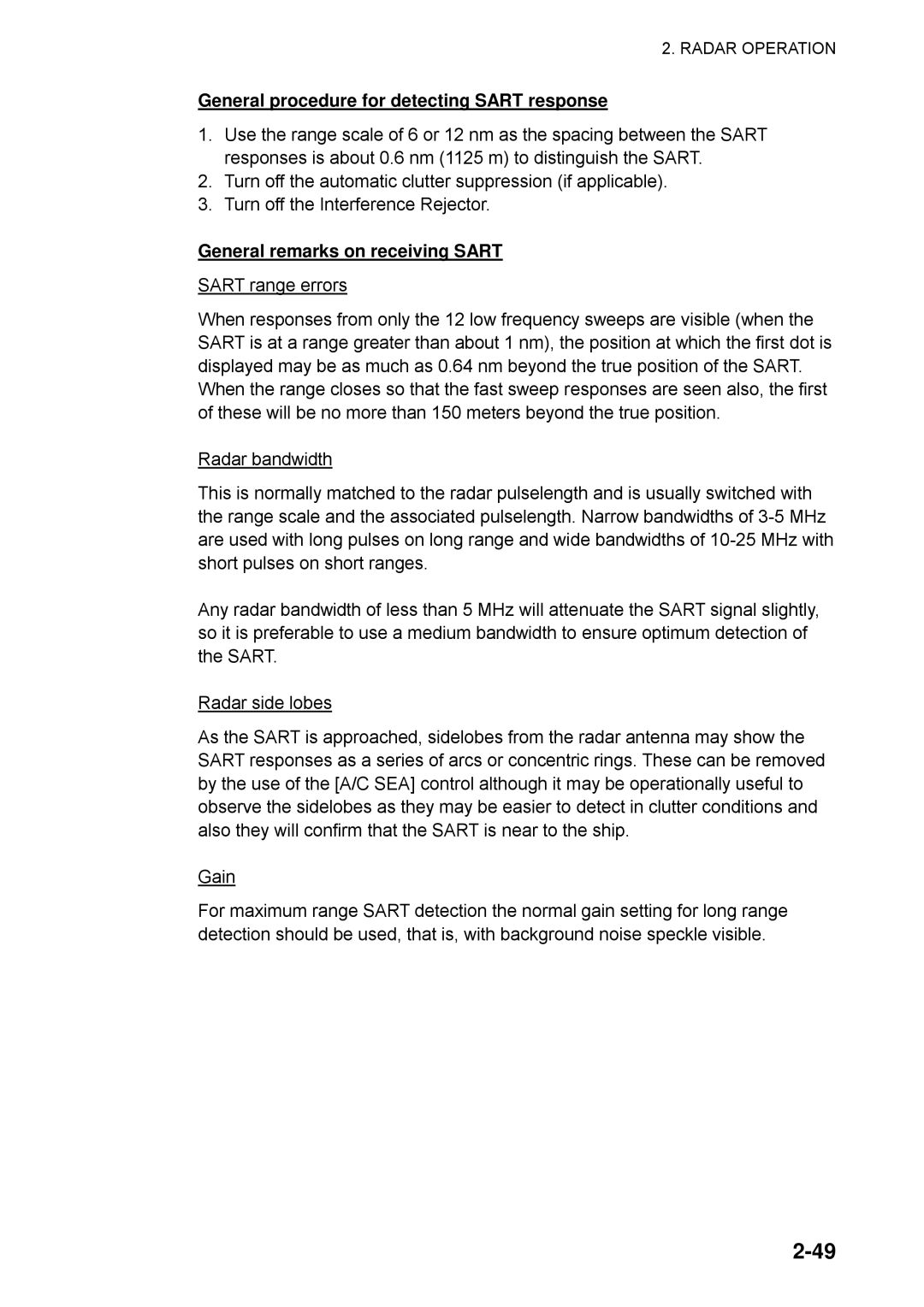 2. RADAR OPERATION

General procedure for detecting SART response

1. Use the range scale of 6 or 12 nm as the spacing between the SART responses is about 0.6 nm (1125 m) to distinguish the SART.
2. Turn off the automatic clutter suppression (if applicable).
3. Turn off the Interference Rejector.

General remarks on receiving SART

SART range errors

When responses from only the 12 low frequency sweeps are visible (when the SART is at a range greater than about 1 nm), the position at which the first dot is displayed may be as much as 0.64 nm beyond the true position of the SART. When the range closes so that the fast sweep responses are seen also, the first of these will be no more than 150 meters beyond the true position.

Radar bandwidth

This is normally matched to the radar pulselength and is usually switched with the range scale and the associated pulselength. Narrow bandwidths of 3-5 MHz are used with long pulses on long range and wide bandwidths of 10-25 MHz with short pulses on short ranges.

Any radar bandwidth of less than 5 MHz will attenuate the SART signal slightly, so it is preferable to use a medium bandwidth to ensure optimum detection of the SART.

Radar side lobes

As the SART is approached, sidelobes from the radar antenna may show the SART responses as a series of arcs or concentric rings. These can be removed by the use of the [A/C SEA] control although it may be operationally useful to observe the sidelobes as they may be easier to detect in clutter conditions and also they will confirm that the SART is near to the ship.

Gain

For maximum range SART detection the normal gain setting for long range detection should be used, that is, with background noise speckle visible.

2-49